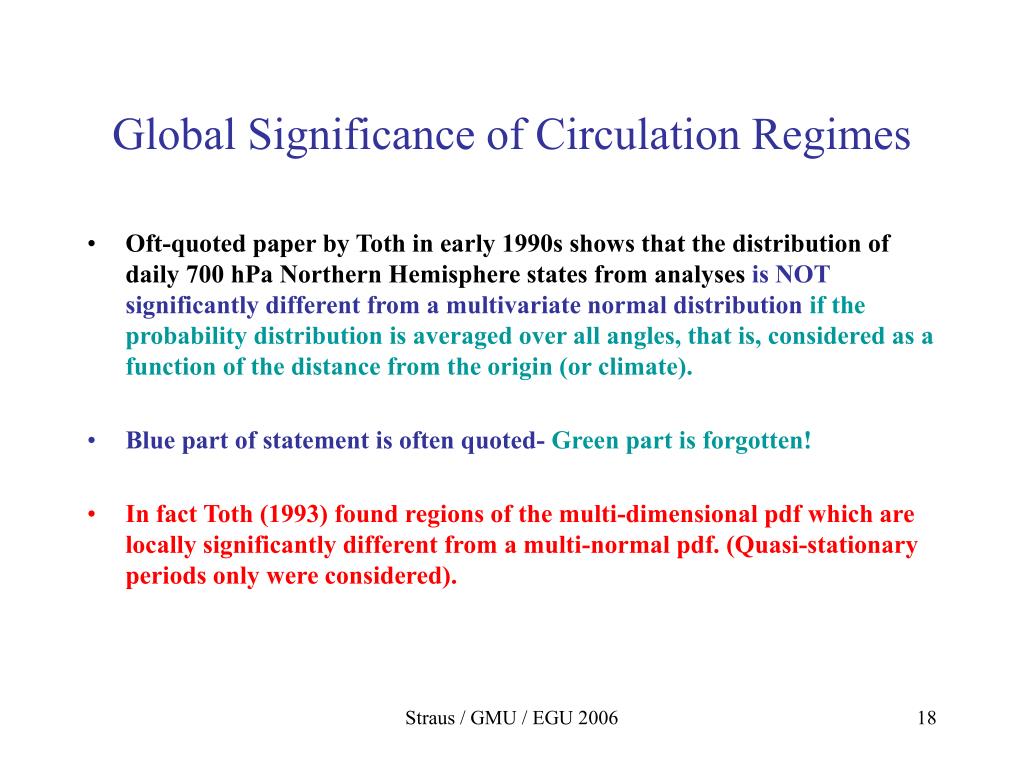 Global Significance of Circulation Regimes

• Oft-quoted paper by Toth in early 1990s shows that the distribution of daily 700 hPa Northern Hemisphere states from analyses is NOT significantly different from a multivariate normal distribution if the probability distribution is averaged over all angles, that is, considered as a function of the distance from the origin (or climate).

• Blue part of statement is often quoted- Green part is forgotten!

• In fact Toth (1993) found regions of the multi-dimensional pdf which are locally significantly different from a multi-normal pdf. (Quasi-stationary periods only were considered).

Straus / GMU / EGU 2006

18